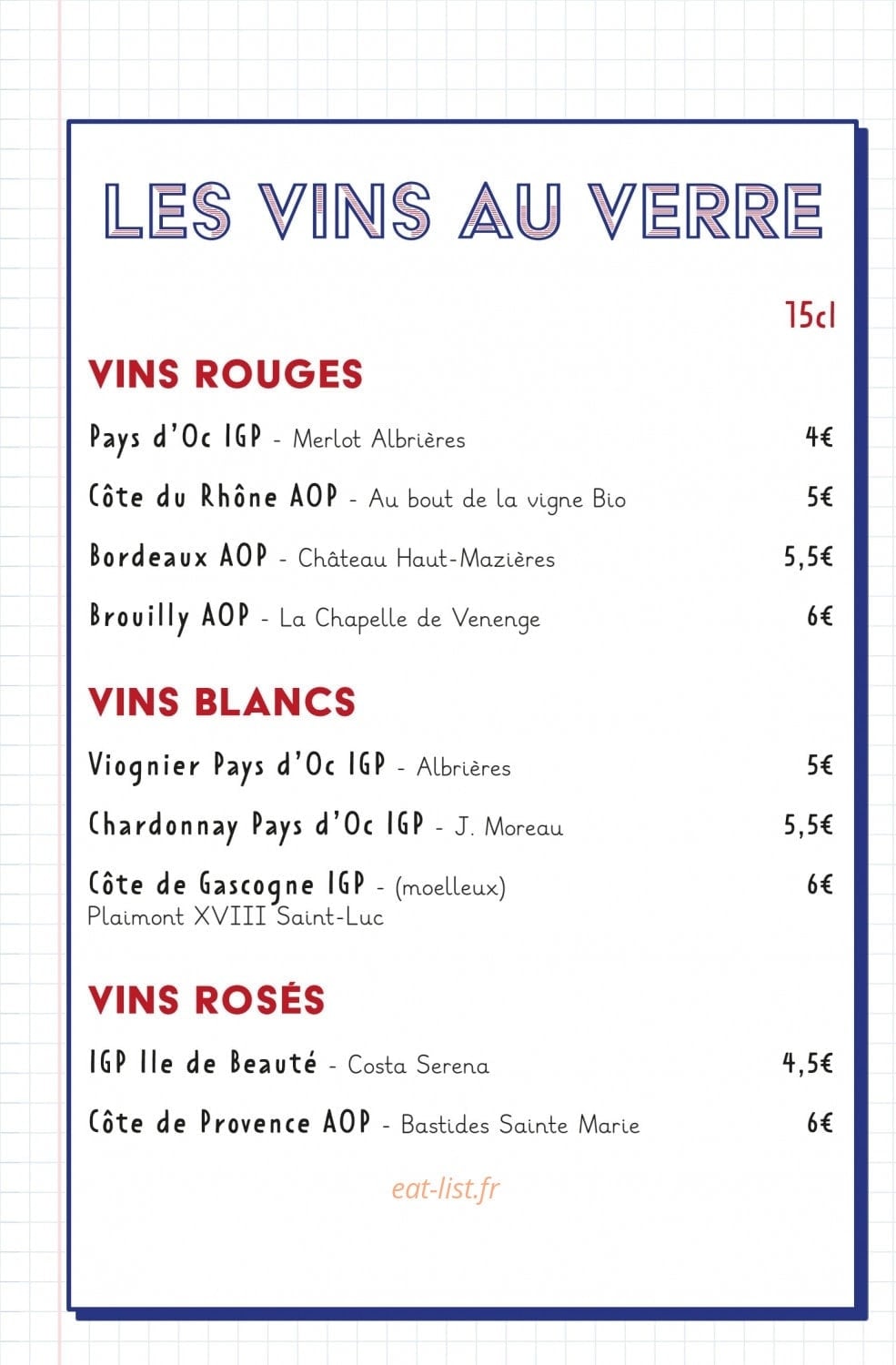 LES VINS AU VERRE

15cl

VINS ROUGES

Pays d'Oc IGP - Merlot Albrières 4€

Côte du Rhône AOP - Au bout de la vigne Bio 5€

Bordeaux AOP - Château Haut-Mazières 5,5€

Brouilly AOP - La Chapelle de Venenge 6€

VINS BLANCS

Viognier Pays d'Oc IGP - Albrières 5€

Chardonnay Pays d'Oc IGP - J. Moreau 5,5€

Côte de Gascogne IGP - (moelleux) 6€
Plaimont XVIII Saint-Luc

VINS ROSÉS

IGP Ile de Beauté - Costa Serena 4,5€

Côte de Provence AOP - Bastides Sainte Marie 6€

eat-list.fr